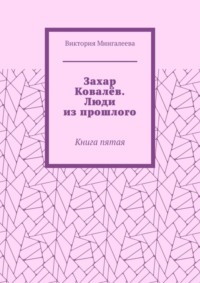 Виктория Мингалеева

Захар Ковалёв. Люди из прошлого

Книга пятая